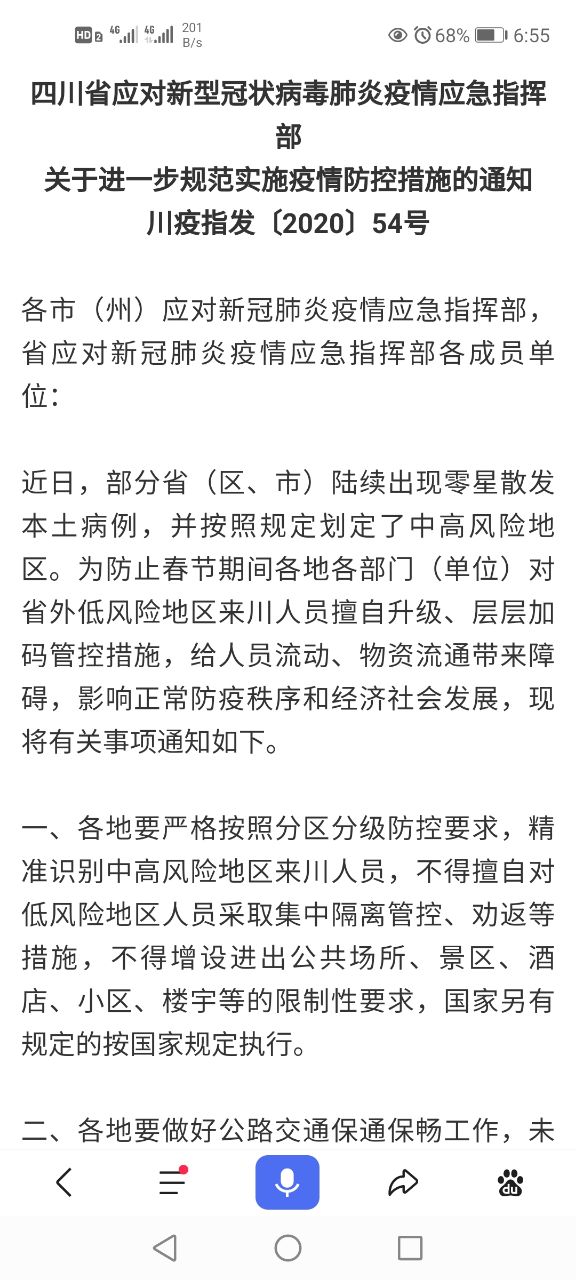 HD 2 4G 4G 201 B/s 68% 6:55

四川省应对新型冠状病毒肺炎疫情应急指挥部
关于进一步规范实施疫情防控措施的通知
川疫指发〔2020〕54号

各市（州）应对新冠肺炎疫情应急指挥部，省应对新冠肺炎疫情应急指挥部各成员单位：

近日，部分省（区、市）陆续出现零星散发本土病例，并按照规定划定了中高风险地区。为防止春节期间各地各部门（单位）对省外低风险地区来川人员擅自升级、层层加码管控措施，给人员流动、物资流通带来障碍，影响正常防疫秩序和经济社会发展，现将有关事项通知如下。

一、各地要严格按照分区分级防控要求，精准识别中高风险地区来川人员，不得擅自对低风险地区人员采取集中隔离管控、劝返等措施，不得增设进出公共场所、景区、酒店、小区、楼宇等的限制性要求，国家另有规定的按国家规定执行。

二、各地要做好公路交通保通保畅工作，未